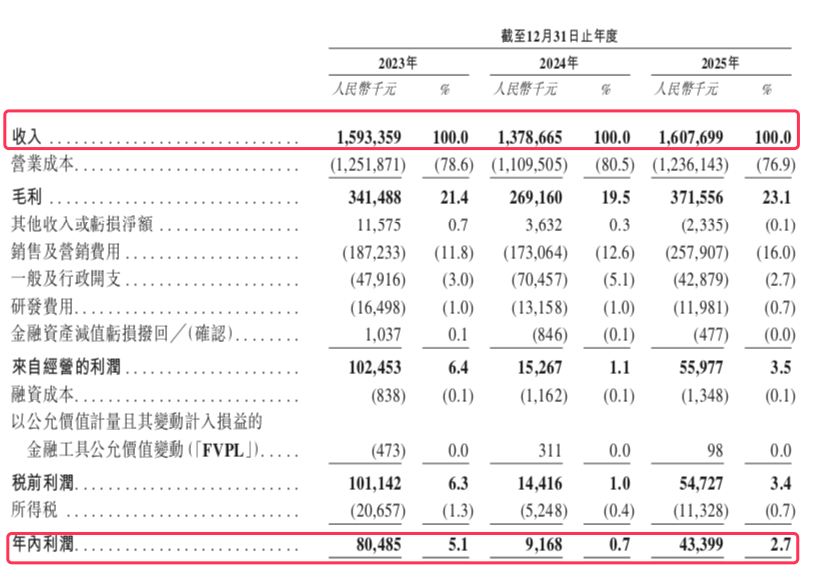 截至12月31日止年度

| | 2023年 | | 2024年 | | 2025年 | |
|---|---|---|---|---|---|---|
| | 人民幣千元 | % | 人民幣千元 | % | 人民幣千元 | % |
| 收入 | 1,593,359 | 100.0 | 1,378,665 | 100.0 | 1,607,699 | 100.0 |
| 營業成本 | (1,251,871) | (78.6) | (1,109,505) | (80.5) | (1,236,143) | (76.9) |
| 毛利 | 341,488 | 21.4 | 269,160 | 19.5 | 371,556 | 23.1 |
| 其他收入或虧損淨額 | 11,575 | 0.7 | 3,632 | 0.3 | (2,335) | (0.1) |
| 銷售及營銷費用 | (187,233) | (11.8) | (173,064) | (12.6) | (257,907) | (16.0) |
| 一般及行政開支 | (47,916) | (3.0) | (70,457) | (5.1) | (42,879) | (2.7) |
| 研發費用 | (16,498) | (1.0) | (13,158) | (1.0) | (11,981) | (0.7) |
| 金融資產減值虧損撥回／(確認) | 1,037 | 0.1 | (846) | (0.1) | (477) | (0.0) |
| 來自經營的利潤 | 102,453 | 6.4 | 15,267 | 1.1 | 55,977 | 3.5 |
| 融資成本 | (838) | (0.1) | (1,162) | (0.1) | (1,348) | (0.1) |
| 以公允價值計量且其變動計入損益的金融工具公允價值變動(「FVPL」) | (473) | 0.0 | 311 | 0.0 | 98 | 0.0 |
| 稅前利潤 | 101,142 | 6.3 | 14,416 | 1.0 | 54,727 | 3.4 |
| 所得稅 | (20,657) | (1.3) | (5,248) | (0.4) | (11,328) | (0.7) |
| 年內利潤 | 80,485 | 5.1 | 9,168 | 0.7 | 43,399 | 2.7 |